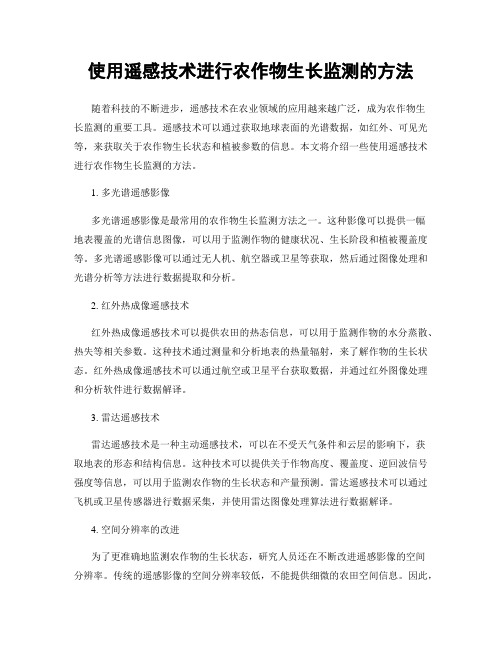 使用遥感技术进行农作物生长监测的方法

随着科技的不断进步，遥感技术在农业领域的应用越来越广泛，成为农作物生长监测的重要工具。遥感技术可以通过获取地球表面的光谱数据，如红外、可见光等，来获取关于农作物生长状态和植被参数的信息。本文将介绍一些使用遥感技术进行农作物生长监测的方法。

1. 多光谱遥感影像

多光谱遥感影像是最常用的农作物生长监测方法之一。这种影像可以提供一幅地表覆盖的光谱信息图像，可以用于监测作物的健康状况、生长阶段和植被覆盖度等。多光谱遥感影像可以通过无人机、航空器或卫星等获取，然后通过图像处理和光谱分析等方法进行数据提取和分析。

2. 红外热成像遥感技术

红外热成像遥感技术可以提供农田的热态信息，可以用于监测作物的水分蒸散、热失等相关参数。这种技术通过测量和分析地表的热量辐射，来了解作物的生长状态。红外热成像遥感技术可以通过航空或卫星平台获取数据，并通过红外图像处理和分析软件进行数据解译。

3. 雷达遥感技术

雷达遥感技术是一种主动遥感技术，可以在不受天气条件和云层的影响下，获取地表的形态和结构信息。这种技术可以提供关于作物高度、覆盖度、逆回波信号强度等信息，可以用于监测农作物的生长状态和产量预测。雷达遥感技术可以通过飞机或卫星传感器进行数据采集，并使用雷达图像处理算法进行数据解译。

4. 空间分辨率的改进

为了更准确地监测农作物的生长状态，研究人员还在不断改进遥感影像的空间分辨率。传统的遥感影像的空间分辨率较低，不能提供细微的农田空间信息。因此，